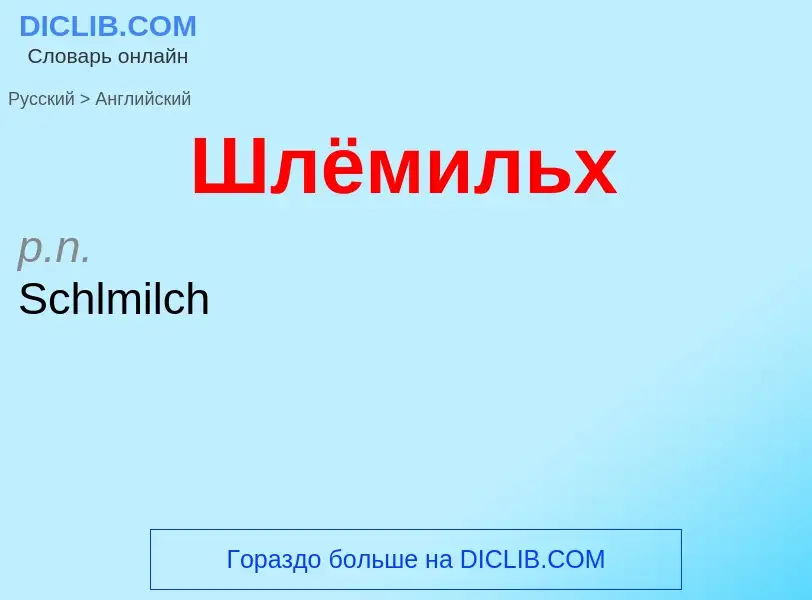 DICLIB.COM
Словарь онлайн

Русский > Английский

Шлёмильх

p.n.
Schlmilch

Гораздо больше на DICLIB.COM